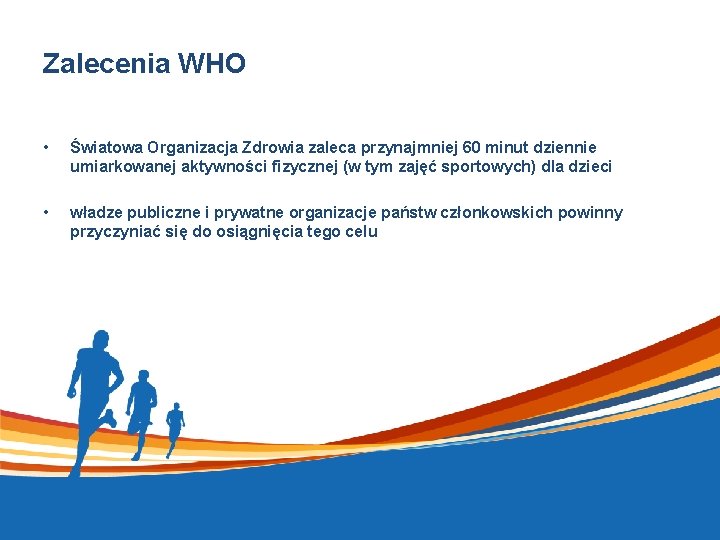 Zalecenia WHO

• Światowa Organizacja Zdrowia zaleca przynajmniej 60 minut dziennie umiarkowanej aktywności fizycznej (w tym zajęć sportowych) dla dzieci

• władze publiczne i prywatne organizacje państw członkowskich powinny przyczyniać się do osiągnięcia tego celu